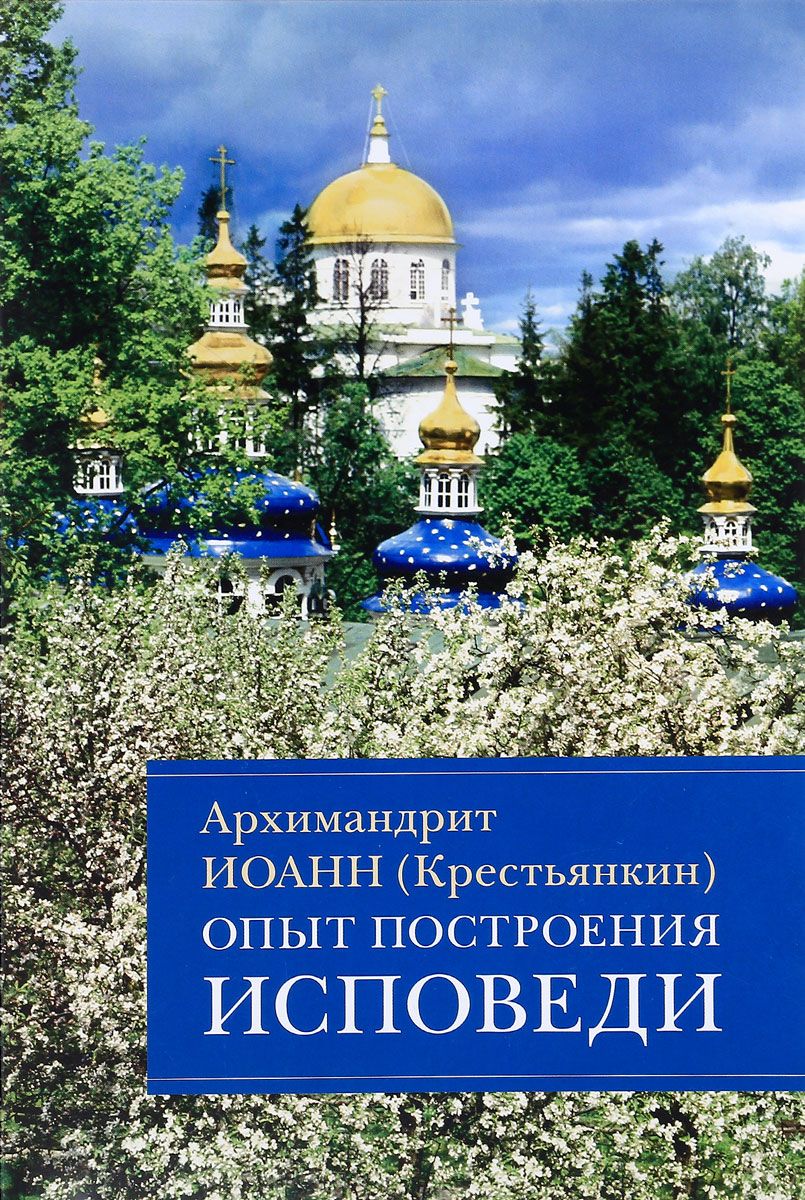 Архимандрит
ИОАНН (Крестьянкин)
ОПЫТ ПОСТРОЕНИЯ
ИСПОВЕДИ